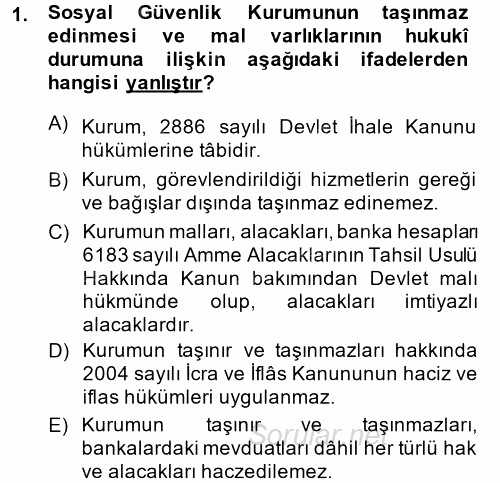 1. Sosyal Güvenlik Kurumunun taşınmaz edinmesi ve mal varlıklarının hukukî durumuna ilişkin aşağıdaki ifadelerden hangisi yanlıştır?

A) Kurum, 2886 sayılı Devlet İhale Kanunu hükümlerine tâbidir.

B) Kurum, görevlendirildiği hizmetlerin gereği ve bağışlar dışında taşınmaz edinemez.

C) Kurumun malları, alacakları, banka hesapları 6183 sayılı Amme Alacaklarının Tahsil Usulü Hakkında Kanun bakımından Devlet malı hükmünde olup, alacakları imtiyazlı alacaklardır.

D) Kurumun taşınır ve taşınmazları hakkında 2004 sayılı İcra ve İflâs Kanununun haciz ve iflas hükümleri uygulanmaz.

E) Kurumun taşınır ve taşınmazları, bankalardaki mevduatları dâhil her türlü hak ve alacakları haczedilemez.

Sorular.net